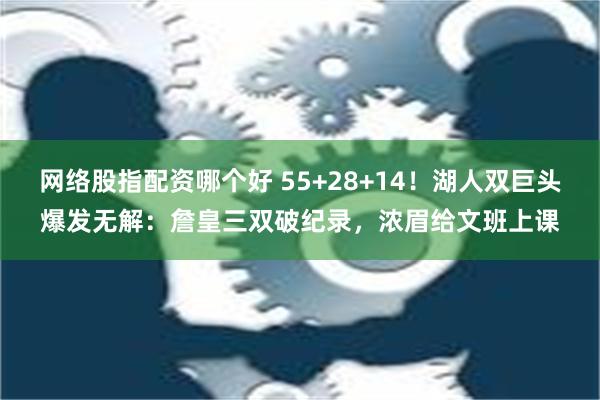 网络股指配资哪个好 55+28+14！湖人双巨头爆发无解：詹皇三双破纪录，浓眉给文班上课